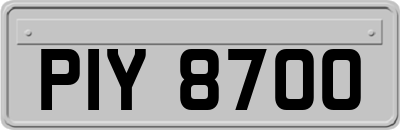 PIY 8700